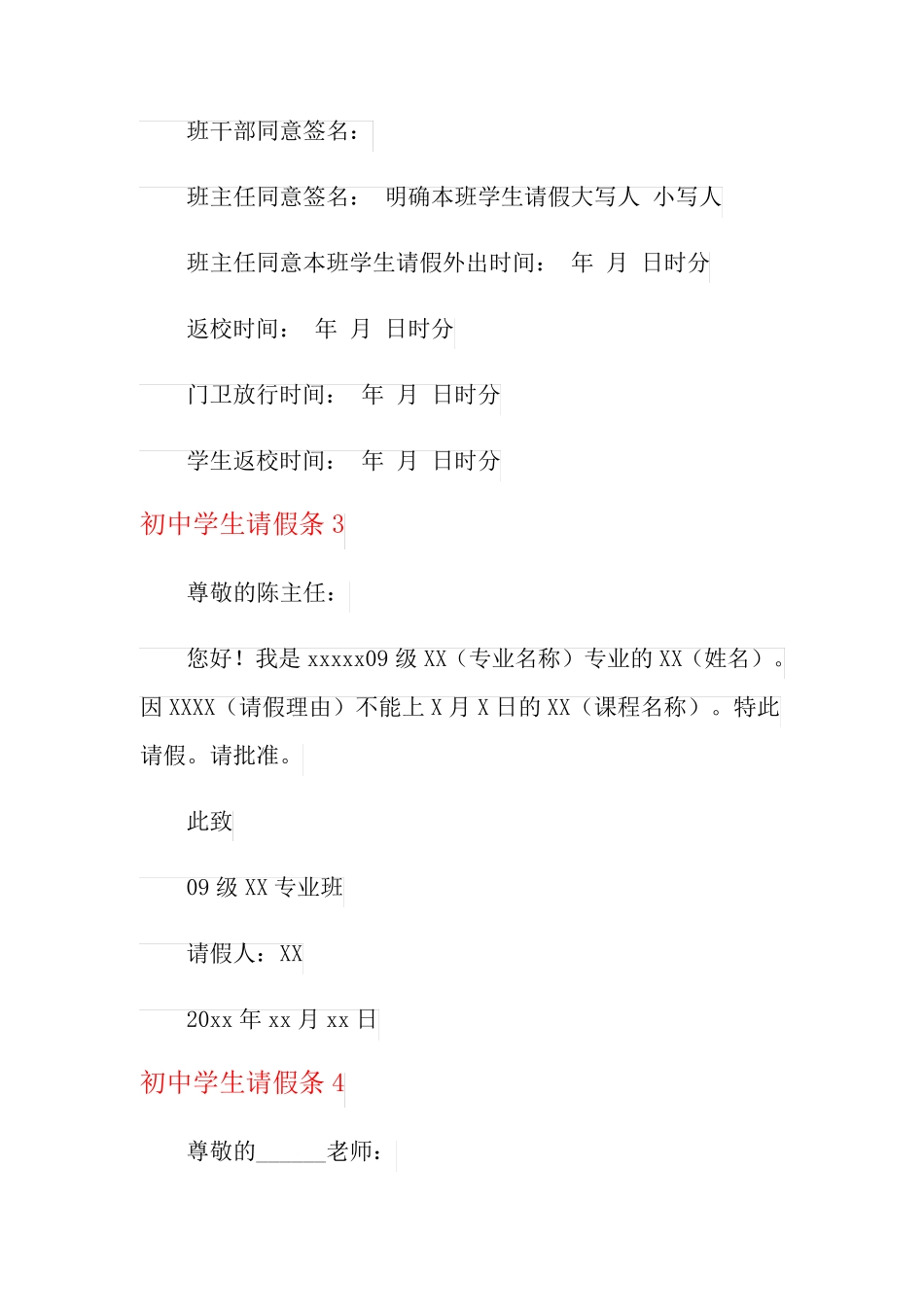 班干部同意签名：

班主任同意签名： 明确本班学生请假大写人 小写人

班主任同意本班学生请假外出时间： 年 月 日时分

返校时间： 年 月 日时分

门卫放行时间： 年 月 日时分

学生返校时间： 年 月 日时分

初中学生请假条 3

尊敬的陈主任：

您好！我是 xxxxx09 级 XX（专业名称）专业的 XX（姓名）。因 XXXX（请假理由）不能上 X 月 X 日的 XX（课程名称）。特此请假。请批准。

此致

09 级 XX 专业班

请假人：XX

20xx 年 xx 月 xx 日

初中学生请假条 4

尊敬的______老师：